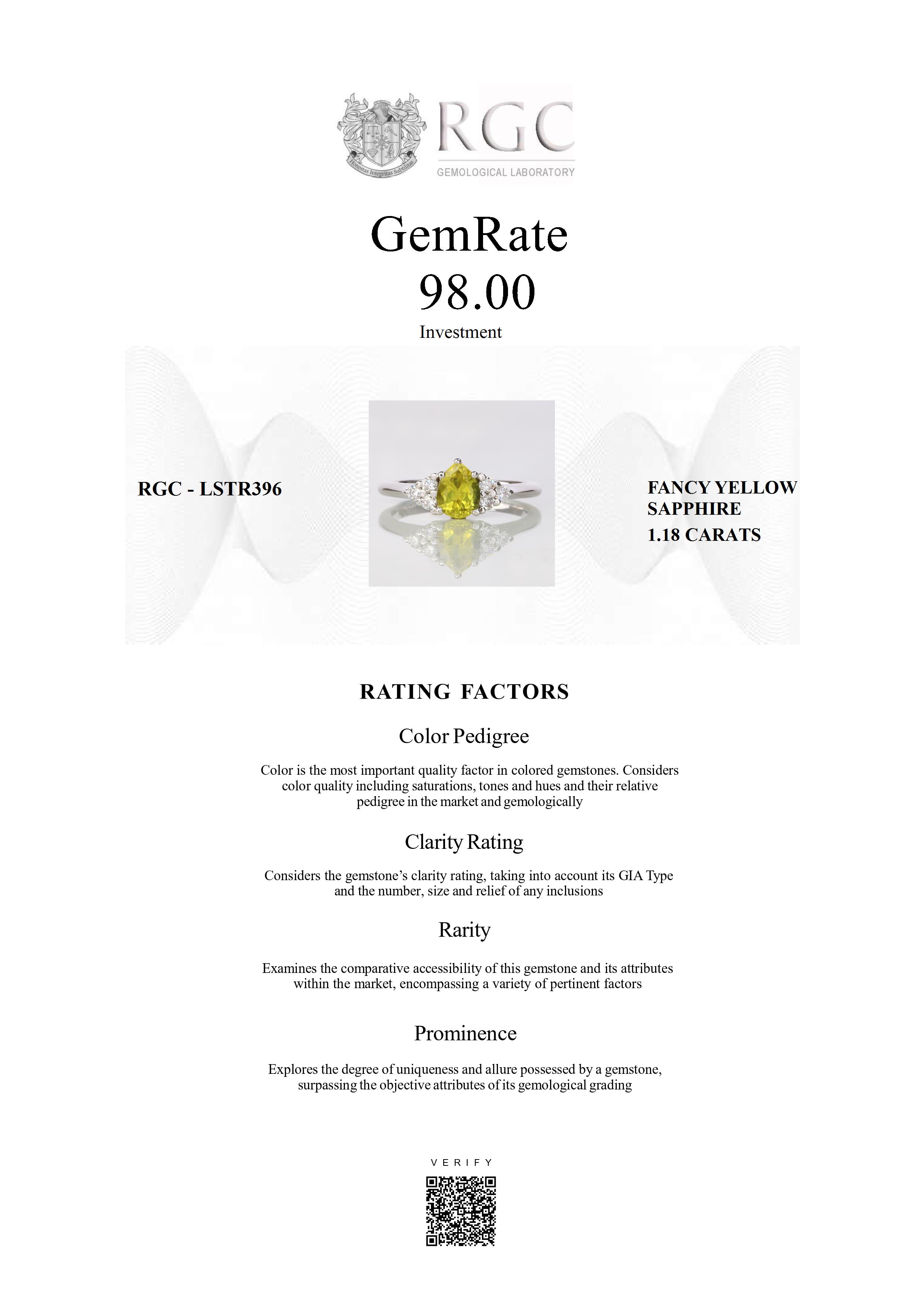 Honestas Integritas Subtilitas

RGC
GEMOLOGICAL LABORATORY

GemRate
98.00
Investment

RGC - LSTR396

FANCY YELLOW SAPPHIRE
1.18 CARATS

RATING FACTORS

Color Pedigree

Color is the most important quality factor in colored gemstones. Considers color quality including saturations, tones and hues and their relative pedigree in the market and gemologically

Clarity Rating

Considers the gemstone's clarity rating, taking into account its GIA Type and the number, size and relief of any inclusions

Rarity

Examines the comparative accessibility of this gemstone and its attributes within the market, encompassing a variety of pertinent factors

Prominence

Explores the degree of uniqueness and allure possessed by a gemstone, surpassing the objective attributes of its gemological grading

VERIFY